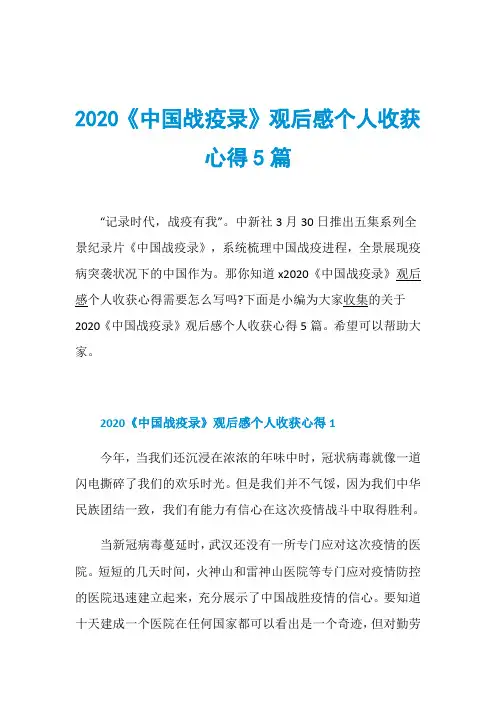 2020《中国战疫录》观后感个人收获心得5篇

“记录时代，战疫有我”。中新社3月30日推出五集系列全景纪录片《中国战疫录》，系统梳理中国战疫进程，全景展现疫病突袭状况下的中国作为。那你知道x2020《中国战疫录》观后感个人收获心得需要怎么写吗?下面是小编为大家收集的关于2020《中国战疫录》观后感个人收获心得5篇。希望可以帮助大家。

2020《中国战疫录》观后感个人收获心得1

今年，当我们还沉浸在浓浓的年味中时，冠状病毒就像一道闪电撕碎了我们的欢乐时光。但是我们并不气馁，因为我们中华民族团结一致，我们有能力有信心在这次疫情战斗中取得胜利。

当新冠病毒蔓延时，武汉还没有一所专门应对这次疫情的医院。短短的几天时间，火神山和雷神山医院等专门应对疫情防控的医院迅速建立起来，充分展示了中国战胜疫情的信心。要知道十天建成一个医院在任何国家都可以看出是一个奇迹，但对勤劳